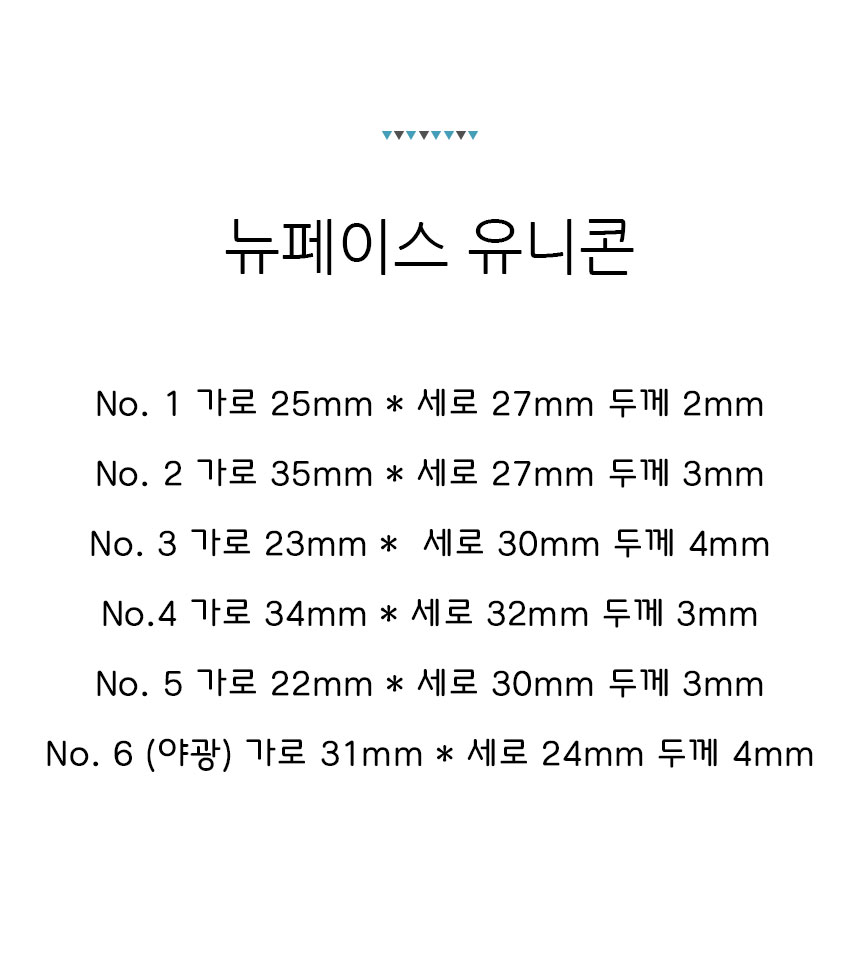 뉴페이스 유니콘

No. 1 가로 25mm * 세로 27mm 두께 2mm

No. 2 가로 35mm * 세로 27mm 두께 3mm

No. 3 가로 23mm * 세로 30mm 두께 4mm

No.4 가로 34mm * 세로 32mm 두께 3mm

No. 5 가로 22mm * 세로 30mm 두께 3mm

No. 6 (야광) 가로 31mm * 세로 24mm 두께 4mm